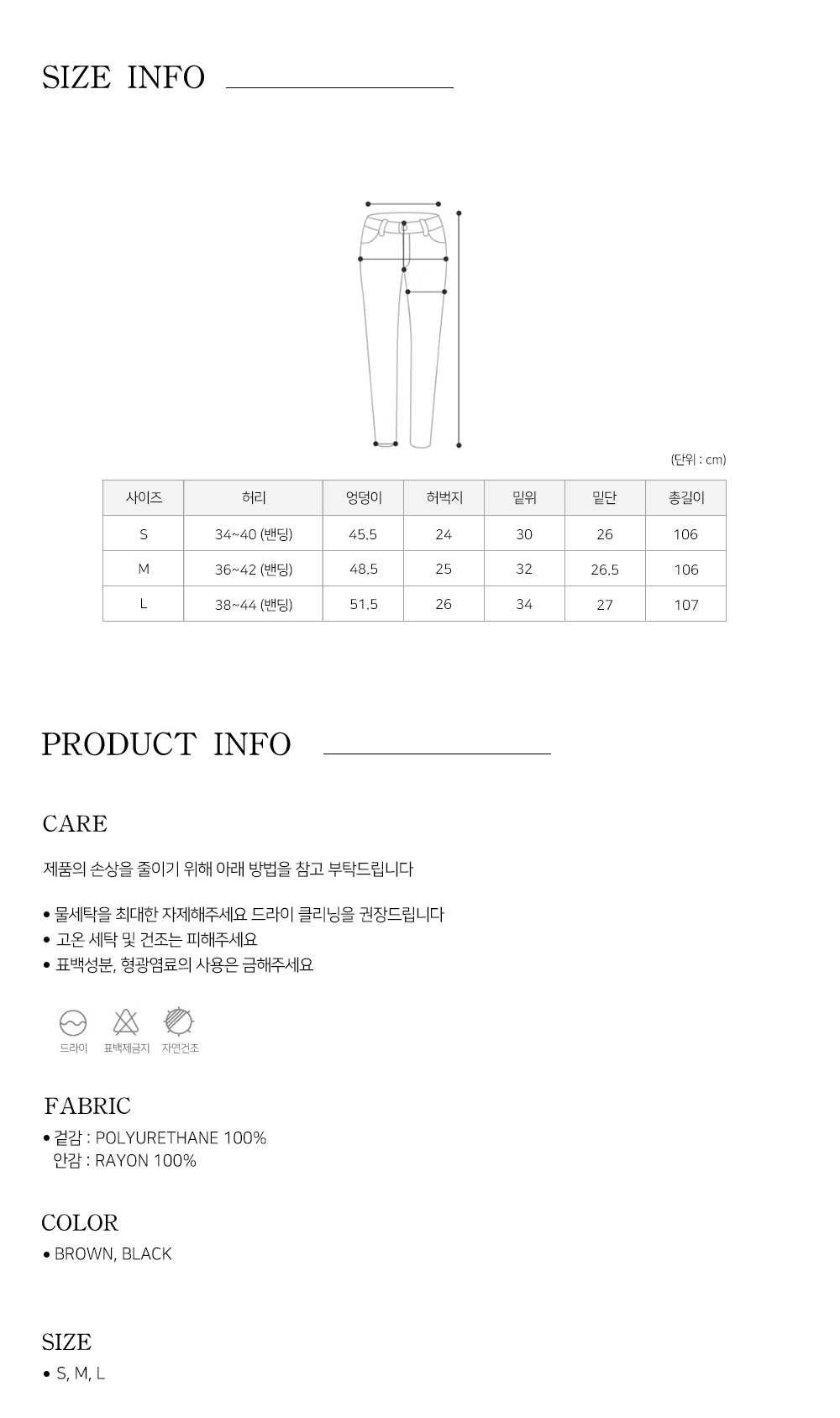 SIZE INFO

(단위 : cm)

| 사이즈 | 허리 | 엉덩이 | 허벅지 | 밑위 | 밑단 | 총길이 |
|---|---|---|---|---|---|---|
| S | 34~40 (밴딩) | 45.5 | 24 | 30 | 26 | 106 |
| M | 36~42 (밴딩) | 48.5 | 25 | 32 | 26.5 | 106 |
| L | 38~44 (밴딩) | 51.5 | 26 | 34 | 27 | 107 |

PRODUCT INFO

CARE

제품의 손상을 줄이기 위해 아래 방법을 참고 부탁드립니다

• 물세탁을 최대한 자제해주세요 드라이 클리닝을 권장드립니다
• 고온 세탁 및 건조는 피해주세요
• 표백성분, 형광염료의 사용은 금해주세요

드라이 표백제금지 자연건조

FABRIC

• 겉감 : POLYURETHANE 100%
안감 : RAYON 100%

COLOR

• BROWN, BLACK

SIZE

• S, M, L